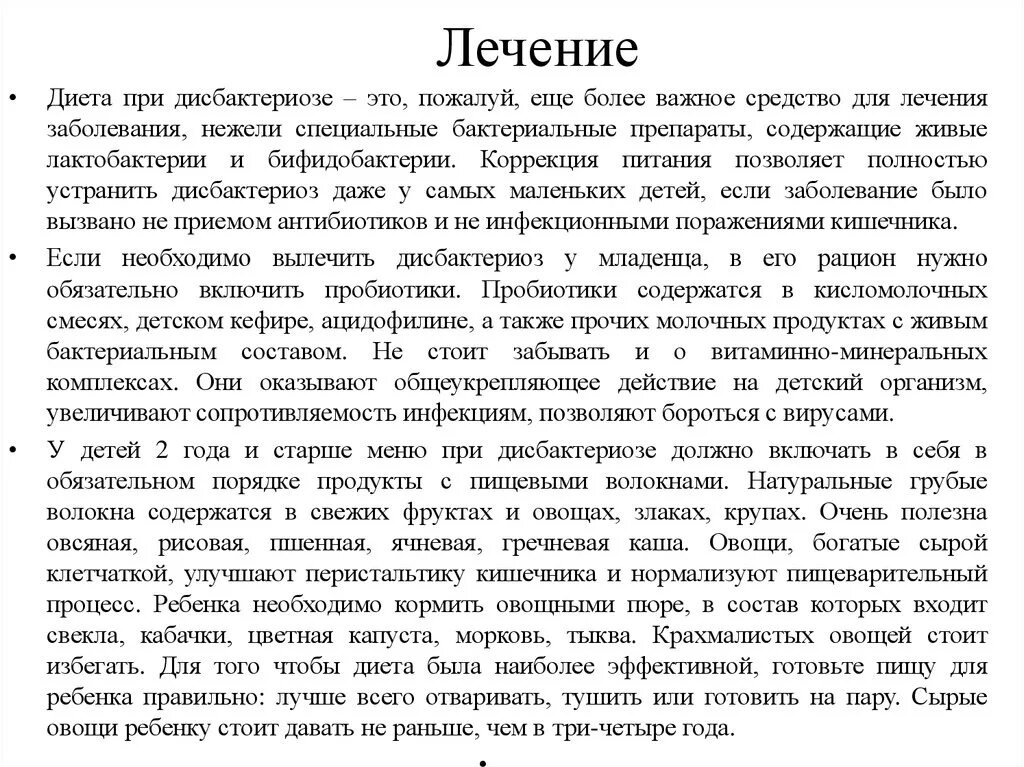 Лечение

• Диета при дисбактериозе – это, пожалуй, еще более важное средство для лечения заболевания, нежели специальные бактериальные препараты, содержащие живые лактобактерии и бифидобактерии. Коррекция питания позволяет полностью устранить дисбактериоз даже у самых маленьких детей, если заболевание было вызвано не приемом антибиотиков и не инфекционными поражениями кишечника.

• Если необходимо вылечить дисбактериоз у младенца, в его рацион нужно обязательно включить пробиотики. Пробиотики содержатся в кисломолочных смесях, детском кефире, ацидофилине, а также прочих молочных продуктах с живым бактериальным составом. Не стоит забывать и о витаминно-минеральных комплексах. Они оказывают общеукрепляющее действие на детский организм, увеличивают сопротивляемость инфекциям, позволяют бороться с вирусами.

• У детей 2 года и старше меню при дисбактериозе должно включать в себя в обязательном порядке продукты с пищевыми волокнами. Натуральные грубые волокна содержатся в свежих фруктах и овощах, злаках, крупах. Очень полезна овсяная, рисовая, пшенная, ячневая, гречневая каша. Овощи, богатые сырой клетчаткой, улучшают перистальтику кишечника и нормализуют пищеварительный процесс. Ребенка необходимо кормить овощными пюре, в состав которых входит свекла, кабачки, цветная капуста, морковь, тыква. Крахмалистых овощей стоит избегать. Для того чтобы диета была наиболее эффективной, готовьте пищу для ребенка правильно: лучше всего отваривать, тушить или готовить на пару. Сырые овощи ребенку стоит давать не раньше, чем в три-четыре года.

•